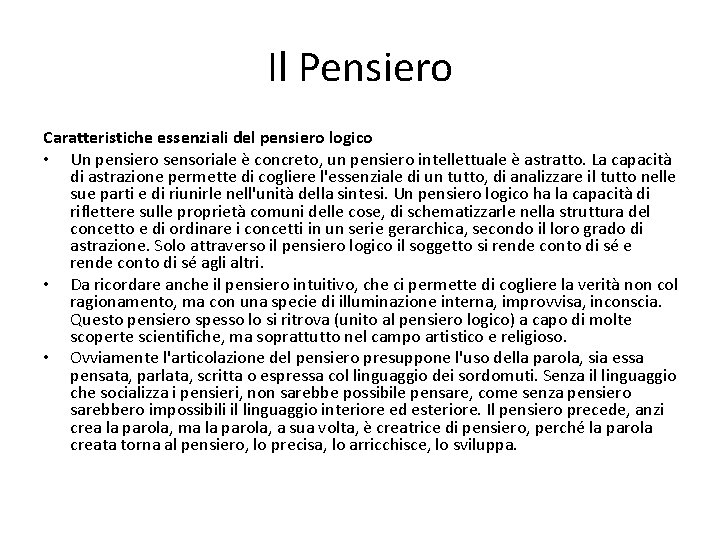 Il Pensiero

Caratteristiche essenziali del pensiero logico

• Un pensiero sensoriale è concreto, un pensiero intellettuale è astratto. La capacità di astrazione permette di cogliere l'essenziale di un tutto, di analizzare il tutto nelle sue parti e di riunirle nell'unità della sintesi. Un pensiero logico ha la capacità di riflettere sulle proprietà comuni delle cose, di schematizzarle nella struttura del concetto e di ordinare i concetti in un serie gerarchica, secondo il loro grado di astrazione. Solo attraverso il pensiero logico il soggetto si rende conto di sé e rende conto di sé agli altri.

• Da ricordare anche il pensiero intuitivo, che ci permette di cogliere la verità non col ragionamento, ma con una specie di illuminazione interna, improvvisa, inconscia. Questo pensiero spesso lo si ritrova (unito al pensiero logico) a capo di molte scoperte scientifiche, ma soprattutto nel campo artistico e religioso.

• Ovviamente l'articolazione del pensiero presuppone l'uso della parola, sia essa pensata, parlata, scritta o espressa col linguaggio dei sordomuti. Senza il linguaggio che socializza i pensieri, non sarebbe possibile pensare, come senza pensiero sarebbero impossibili il linguaggio interiore ed esteriore. Il pensiero precede, anzi crea la parola, ma la parola, a sua volta, è creatrice di pensiero, perché la parola creata torna al pensiero, lo precisa, lo arricchisce, lo sviluppa.